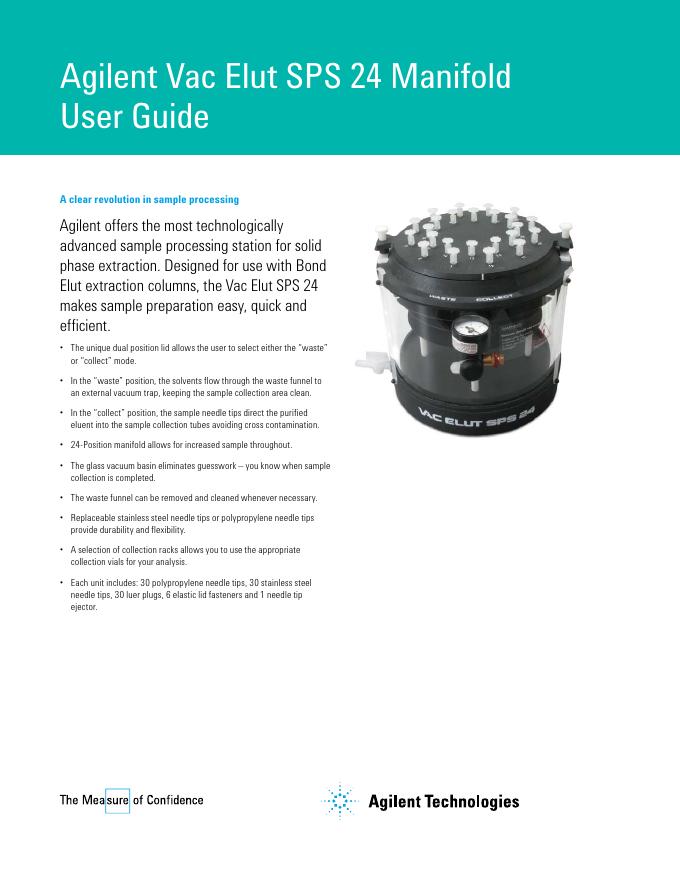 Agilent Vac Elut SPS 24 Manifold User Guide

A clear revolution in sample processing

Agilent offers the most technologically advanced sample processing station for solid phase extraction. Designed for use with Bond Elut extraction columns, the Vac Elut SPS 24 makes sample preparation easy, quick and efficient.

• The unique dual position lid allows the user to select either the "waste" or "collect" mode.

• In the "waste" position, the solvents flow through the waste funnel to an external vacuum trap, keeping the sample collection area clean.

• In the "collect" position, the sample needle tips direct the purified eluent into the sample collection tubes avoiding cross contamination.

• 24-Position manifold allows for increased sample throughout.

• The glass vacuum basin eliminates guesswork – you know when sample collection is completed.

• The waste funnel can be removed and cleaned whenever necessary.

• Replaceable stainless steel needle tips or polypropylene needle tips provide durability and flexibility.

• A selection of collection racks allows you to use the appropriate collection vials for your analysis.

• Each unit includes: 30 polypropylene needle tips, 30 stainless steel needle tips, 30 luer plugs, 6 elastic lid fasteners and 1 needle tip ejector.

WASTE COLLECT

VAC ELUT SPS 24

The Measure of Confidence

Agilent Technologies